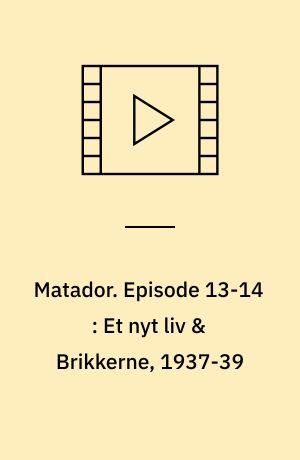 Matador. Episode 13-14 : Et nyt liv & Brikkerne, 1937-39